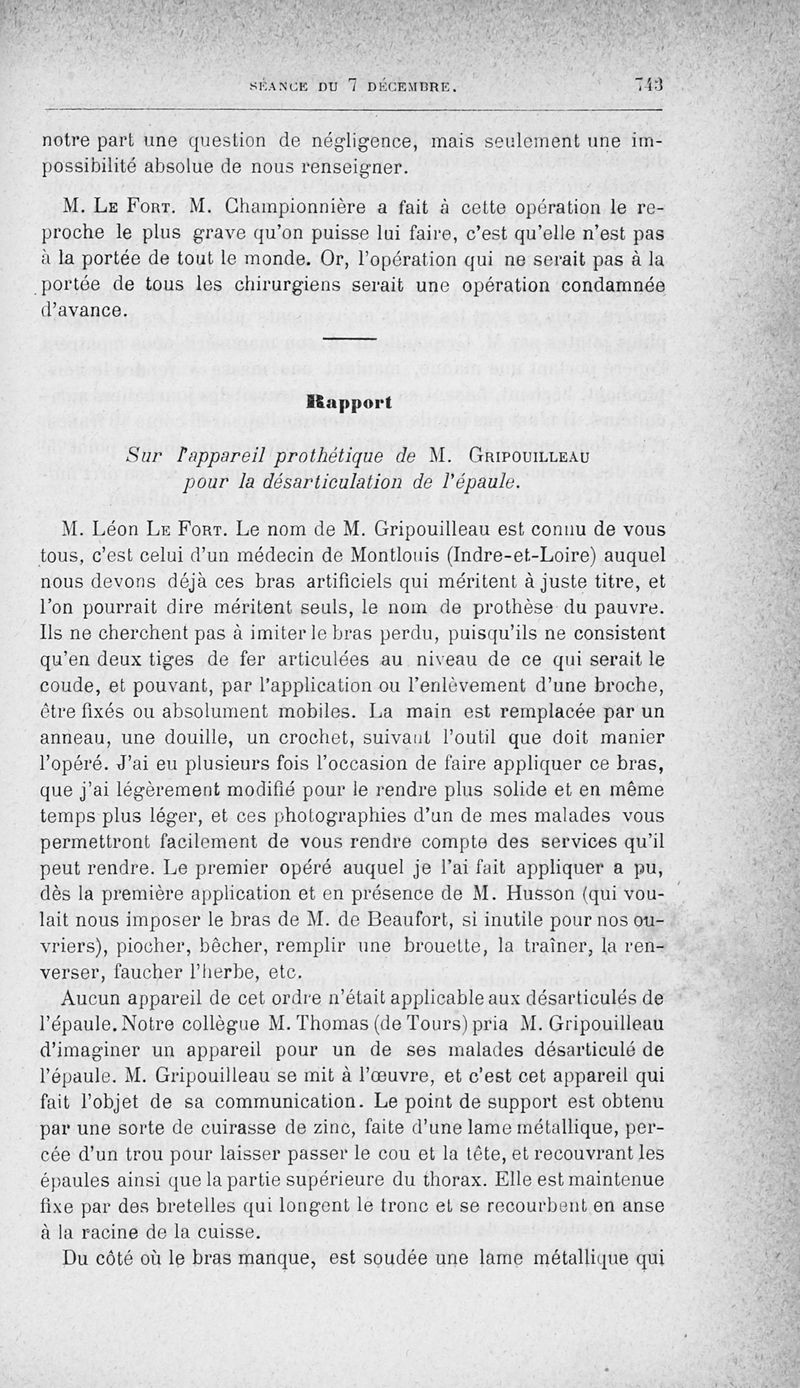 SÉANCE DU 7 DÉCEMBRE. 743

notre part une question de négligence, mais seulement une impossibilité absolue de nous renseigner.

M. Le Fort. M. Championnière a fait à cette opération le reproche le plus grave qu'on puisse lui faire, c'est qu'elle n'est pas à la portée de tout le monde. Or, l'opération qui ne serait pas à la portée de tous les chirurgiens serait une opération condamnée d'avance.

Rapport

Sur l'appareil prothétique de M. Gripouilleau pour la désarticulation de l'épaule.

M. Léon Le Fort. Le nom de M. Gripouilleau est connu de vous tous, c'est celui d'un médecin de Montlouis (Indre-et-Loire) auquel nous devons déjà ces bras artificiels qui méritent à juste titre, et l'on pourrait dire méritent seuls, le nom de prothèse du pauvre. Ils ne cherchent pas à imiter le bras perdu, puisqu'ils ne consistent qu'en deux tiges de fer articulées au niveau de ce qui serait le coude, et pouvant, par l'application ou l'enlèvement d'une broche, être fixés ou absolument mobiles. La main est remplacée par un anneau, une douille, un crochet, suivant l'outil que doit manier l'opéré. J'ai eu plusieurs fois l'occasion de faire appliquer ce bras, que j'ai légèrement modifié pour le rendre plus solide et en même temps plus léger, et ces photographies d'un de mes malades vous permettront facilement de vous rendre compte des services qu'il peut rendre. Le premier opéré auquel je l'ai fait appliquer a pu, dès la première application et en présence de M. Husson (qui voulait nous imposer le bras de M. de Beaufort, si inutile pour nos ouvriers), piocher, bêcher, remplir une brouette, la traîner, la renverser, faucher l'herbe, etc.

Aucun appareil de cet ordre n'était applicable aux désarticulés de l'épaule. Notre collègue M. Thomas (de Tours) pria M. Gripouilleau d'imaginer un appareil pour un de ses malades désarticulé de l'épaule. M. Gripouilleau se mit à l'œuvre, et c'est cet appareil qui fait l'objet de sa communication. Le point de support est obtenu par une sorte de cuirasse de zinc, faite d'une lame métallique, percée d'un trou pour laisser passer le cou et la tête, et recouvrant les épaules ainsi que la partie supérieure du thorax. Elle est maintenue fixe par des bretelles qui longent le tronc et se recourbent en anse à la racine de la cuisse.

Du côté où le bras manque, est soudée une lame métallique qui